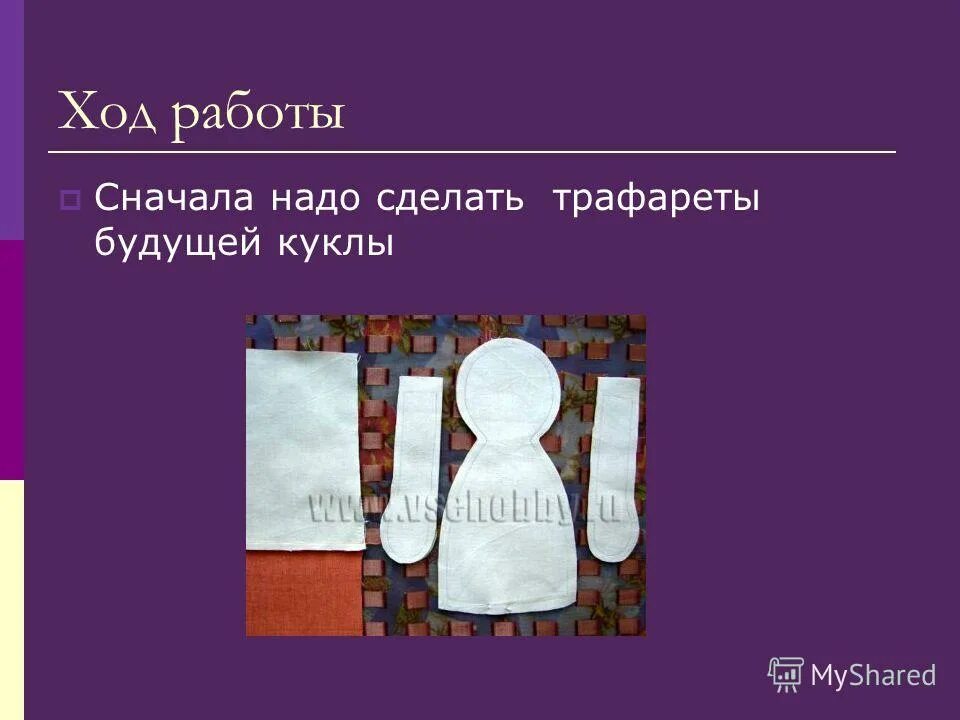 Ход работы

Сначала надо сделать трафареты будущей куклы

www.vsehobby.ru

MyShared